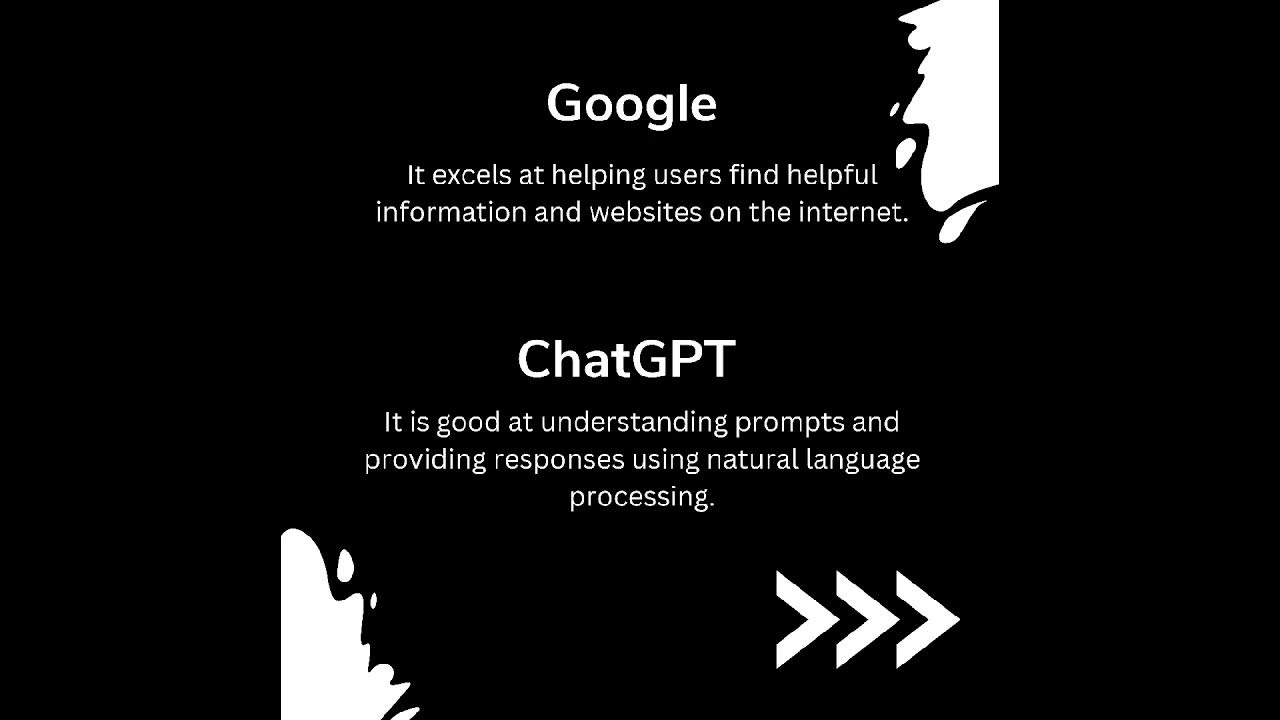 Google

It excels at helping users find helpful information and websites on the internet.

ChatGPT

It is good at understanding prompts and providing responses using natural language processing.